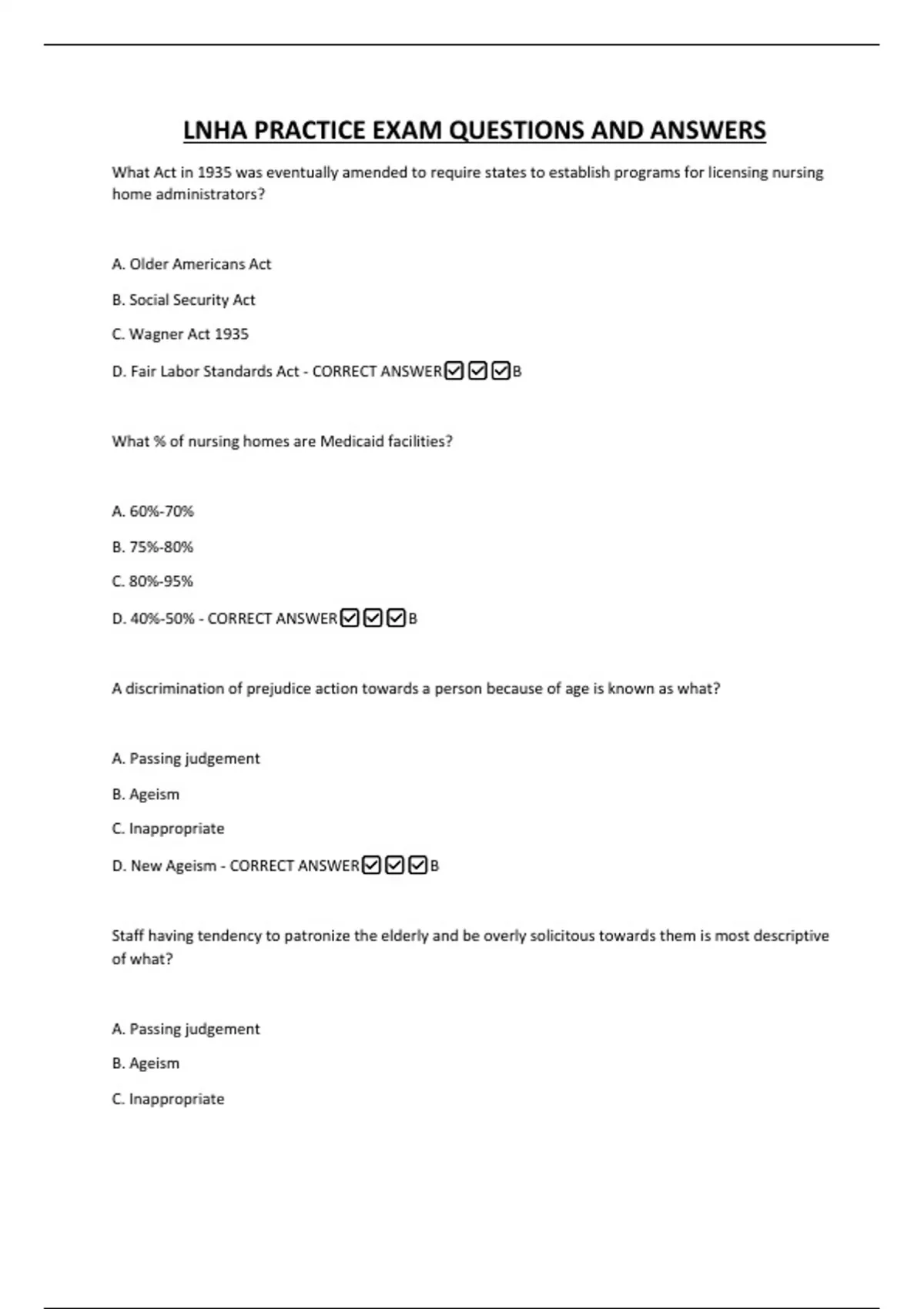 LNHA PRACTICE EXAM QUESTIONS AND ANSWERS

What Act in 1935 was eventually amended to require states to establish programs for licensing nursing home administrators?

A. Older Americans Act

B. Social Security Act

C. Wagner Act 1935

D. Fair Labor Standards Act - CORRECT ANSWER☑☑☑B

What % of nursing homes are Medicaid facilities?

A. 60%-70%

B. 75%-80%

C. 80%-95%

D. 40%-50% - CORRECT ANSWER☑☑☑B

A discrimination of prejudice action towards a person because of age is known as what?

A. Passing judgement

B. Ageism

C. Inappropriate

D. New Ageism - CORRECT ANSWER☑☑☑B

Staff having tendency to patronize the elderly and be overly solicitous towards them is most descriptive of what?

A. Passing judgement

B. Ageism

C. Inappropriate